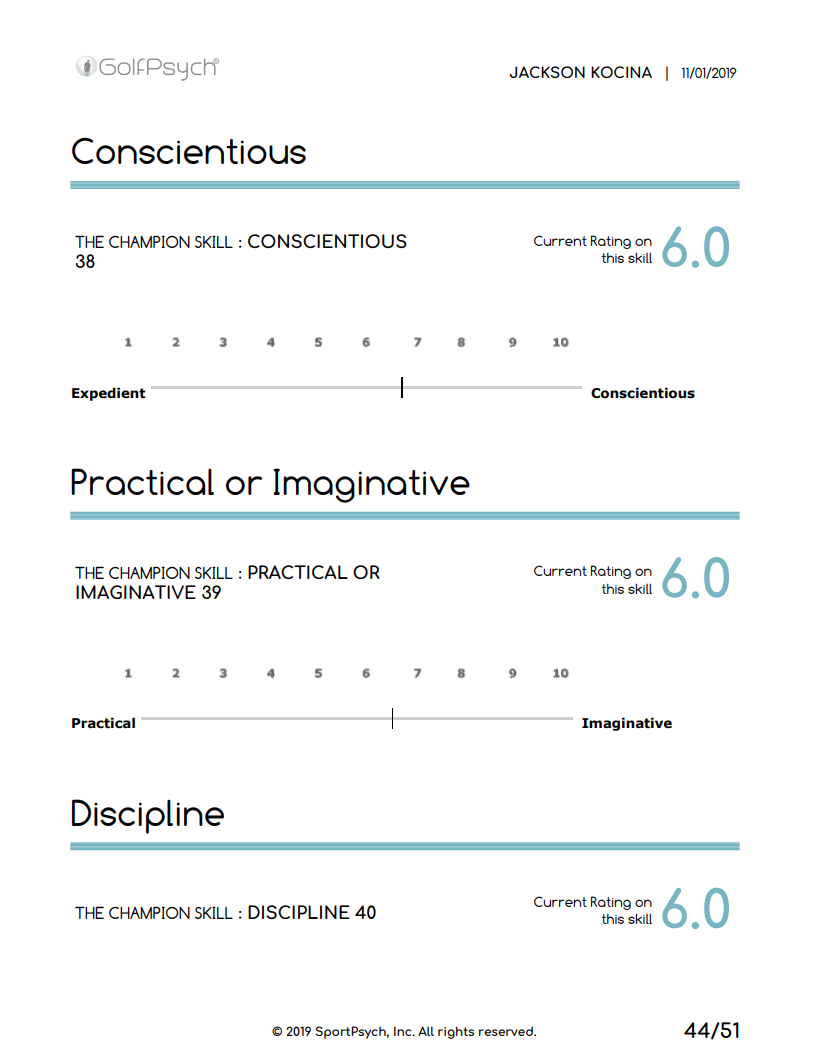 GolfPsych®

JACKSON KOCINA | 11/01/2019

Conscientious

THE CHAMPION SKILL : CONSCIENTIOUS 38

Current Rating on this skill 6.0

1 2 3 4 5 6 7 8 9 10

Expedient Conscientious

Practical or Imaginative

THE CHAMPION SKILL : PRACTICAL OR IMAGINATIVE 39

Current Rating on this skill 6.0

1 2 3 4 5 6 7 8 9 10

Practical Imaginative

Discipline

THE CHAMPION SKILL : DISCIPLINE 40

Current Rating on this skill 6.0

© 2019 SportPsych, Inc. All rights reserved.

44/51